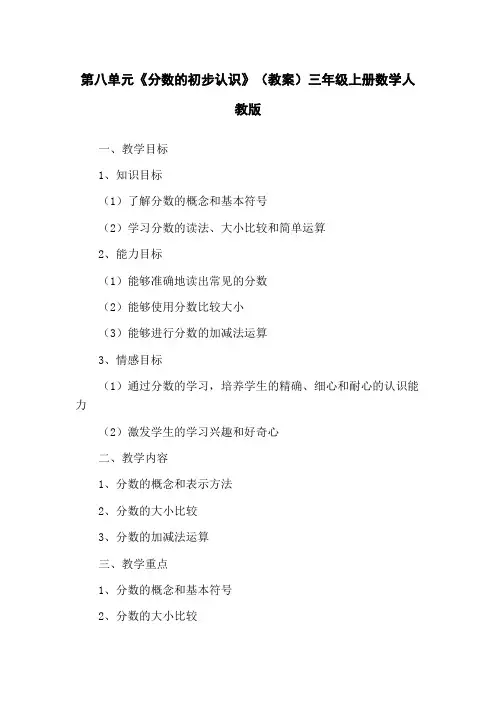 第八单元《分数的初步认识》（教案）三年级上册数学人教版

一、教学目标

1、知识目标

（1）了解分数的概念和基本符号

（2）学习分数的读法、大小比较和简单运算

2、能力目标

（1）能够准确地读出常见的分数

（2）能够使用分数比较大小

（3）能够进行分数的加减法运算

3、情感目标

（1）通过分数的学习，培养学生的精确、细心和耐心的认识能力

（2）激发学生的学习兴趣和好奇心

二、教学内容

1、分数的概念和表示方法

2、分数的大小比较

3、分数的加减法运算

三、教学重点

1、分数的概念和基本符号

2、分数的大小比较